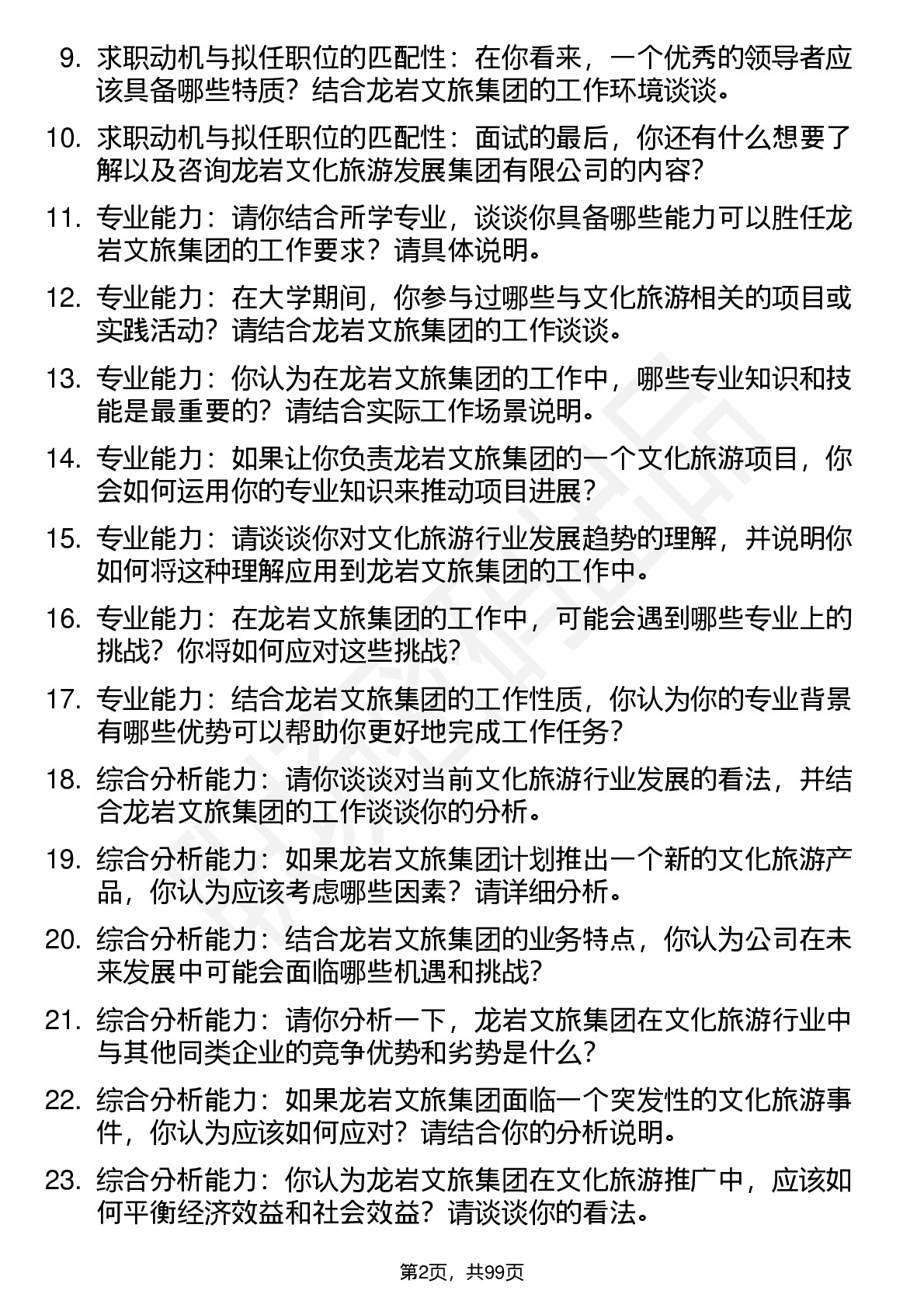 9. 求职动机与拟任职位的匹配性：在你看来，一个优秀的领导者应该具备哪些特质？结合龙岩文旅集团的工作环境谈谈。

10. 求职动机与拟任职位的匹配性：面试的最后，你还有什么想要了解以及咨询龙岩文化旅游发展集团有限公司的内容？

11. 专业能力：请你结合所学专业，谈谈你具备哪些能力可以胜任龙岩文旅集团的工作要求？请具体说明。

12. 专业能力：在大学期间，你参与过哪些与文化旅游相关的项目或实践活动？请结合龙岩文旅集团的工作谈谈。

13. 专业能力：你认为在龙岩文旅集团的工作中，哪些专业知识和技能是最重要的？请结合实际工作场景说明。

14. 专业能力：如果让你负责龙岩文旅集团的一个文化旅游项目，你会如何运用你的专业知识来推动项目进展？

15. 专业能力：请谈谈你对文化旅游行业发展趋势的理解，并说明你如何将这种理解应用到龙岩文旅集团的工作中。

16. 专业能力：在龙岩文旅集团的工作中，可能会遇到哪些专业上的挑战？你将如何应对这些挑战？

17. 专业能力：结合龙岩文旅集团的工作性质，你认为你的专业背景有哪些优势可以帮助你更好地完成工作任务？

18. 综合分析能力：请你谈谈对当前文化旅游行业发展的看法，并结合龙岩文旅集团的工作谈谈你的分析。

19. 综合分析能力：如果龙岩文旅集团计划推出一个新的文化旅游产品，你认为应该考虑哪些因素？请详细分析。

20. 综合分析能力：结合龙岩文旅集团的业务特点，你认为公司在未来发展中可能会面临哪些机遇和挑战？

21. 综合分析能力：请你分析一下，龙岩文旅集团在文化旅游行业中与其他同类企业的竞争优势和劣势是什么？

22. 综合分析能力：如果龙岩文旅集团面临一个突发性的文化旅游事件，你认为应该如何应对？请结合你的分析说明。

23. 综合分析能力：你认为龙岩文旅集团在文化旅游推广中，应该如何平衡经济效益和社会效益？请谈谈你的看法。

第2页，共99页